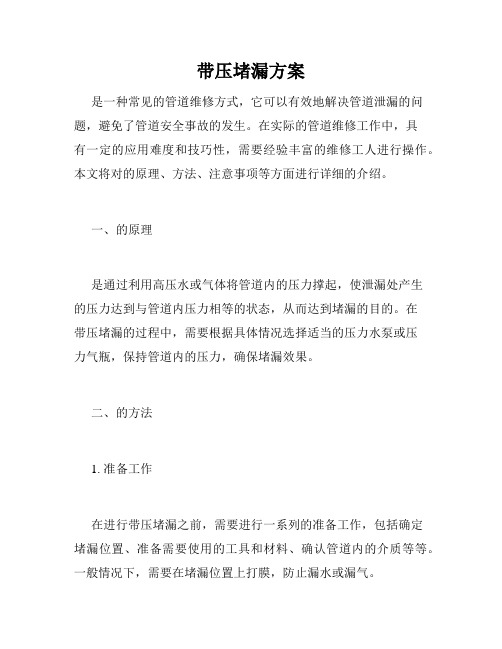 带压堵漏方案

是一种常见的管道维修方式，它可以有效地解决管道泄漏的问题，避免了管道安全事故的发生。在实际的管道维修工作中，具有一定的应用难度和技巧性，需要经验丰富的维修工人进行操作。本文将对的原理、方法、注意事项等方面进行详细的介绍。

一、的原理

是通过利用高压水或气体将管道内的压力撑起，使泄漏处产生的压力达到与管道内压力相等的状态，从而达到堵漏的目的。在带压堵漏的过程中，需要根据具体情况选择适当的压力水泵或压力气瓶，保持管道内的压力，确保堵漏效果。

二、的方法

1. 准备工作

在进行带压堵漏之前，需要进行一系列的准备工作，包括确定堵漏位置、准备需要使用的工具和材料、确认管道内的介质等等。一般情况下，需要在堵漏位置上打膜，防止漏水或漏气。